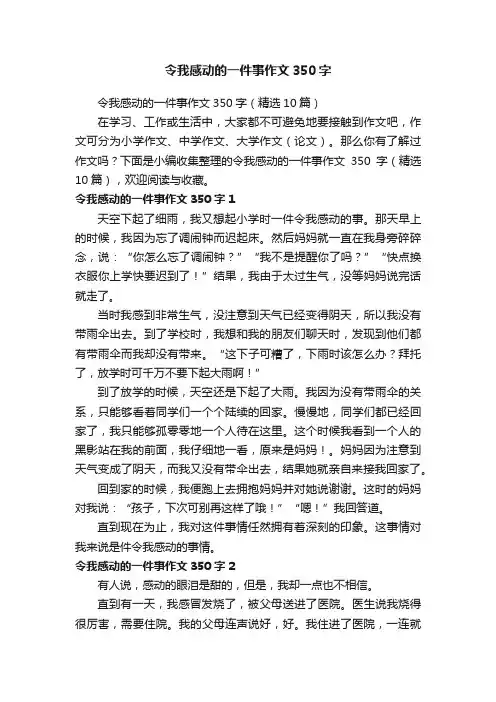 令我感动的一件事作文350字

令我感动的一件事作文350字（精选10篇）

在学习、工作或生活中，大家都不可避免地要接触到作文吧，作文可分为小学作文、中学作文、大学作文（论文）。那么你有了解过作文吗？下面是小编收集整理的令我感动的一件事作文 350 字（精选10篇），欢迎阅读与收藏。

令我感动的一件事作文350字1

天空下起了细雨，我又想起小学时一件令我感动的事。那天早上的时候，我因为忘了调闹钟而迟起床。然后妈妈就一直在我身旁碎碎念，说：“你怎么忘了调闹钟？”“我不是提醒你了吗？”“快点换衣服你上学快要迟到了！”结果，我由于太过生气，没等妈妈说完话就走了。

当时我感到非常生气，没注意到天气已经变得阴天，所以我没有带雨伞出去。到了学校时，我想和我的朋友们聊天时，发现到他们都有带雨伞而我却没有带来。“这下子可糟了，下雨时该怎么办？拜托了，放学时可千万不要下起大雨啊！”

到了放学的时候，天空还是下起了大雨。我因为没有带雨伞的关系，只能够看着同学们一个个陆续的回家。慢慢地，同学们都已经回家了，我只能够孤零零地一个人待在这里。这个时候我看到一个人的黑影站在我的前面，我仔细地一看，原来是妈妈！。妈妈因为注意到天气变成了阴天，而我又没有带伞出去，结果她就亲自来接我回家了。

回到家的时候，我便跑上去拥抱妈妈并对她说谢谢。这时的妈妈对我说：“孩子，下次可别再这样了哦！”“嗯！”我回答道。

直到现在为止，我对这件事情任然拥有着深刻的印象。这事情对我来说是件令我感动的事情。

令我感动的一件事作文350字2

有人说，感动的眼泪是甜的，但是，我却一点也不相信。

直到有一天，我感冒发烧了，被父母送进了医院。医生说我烧得很厉害，需要住院。我的父母连声说好，好。我住进了医院，一连就